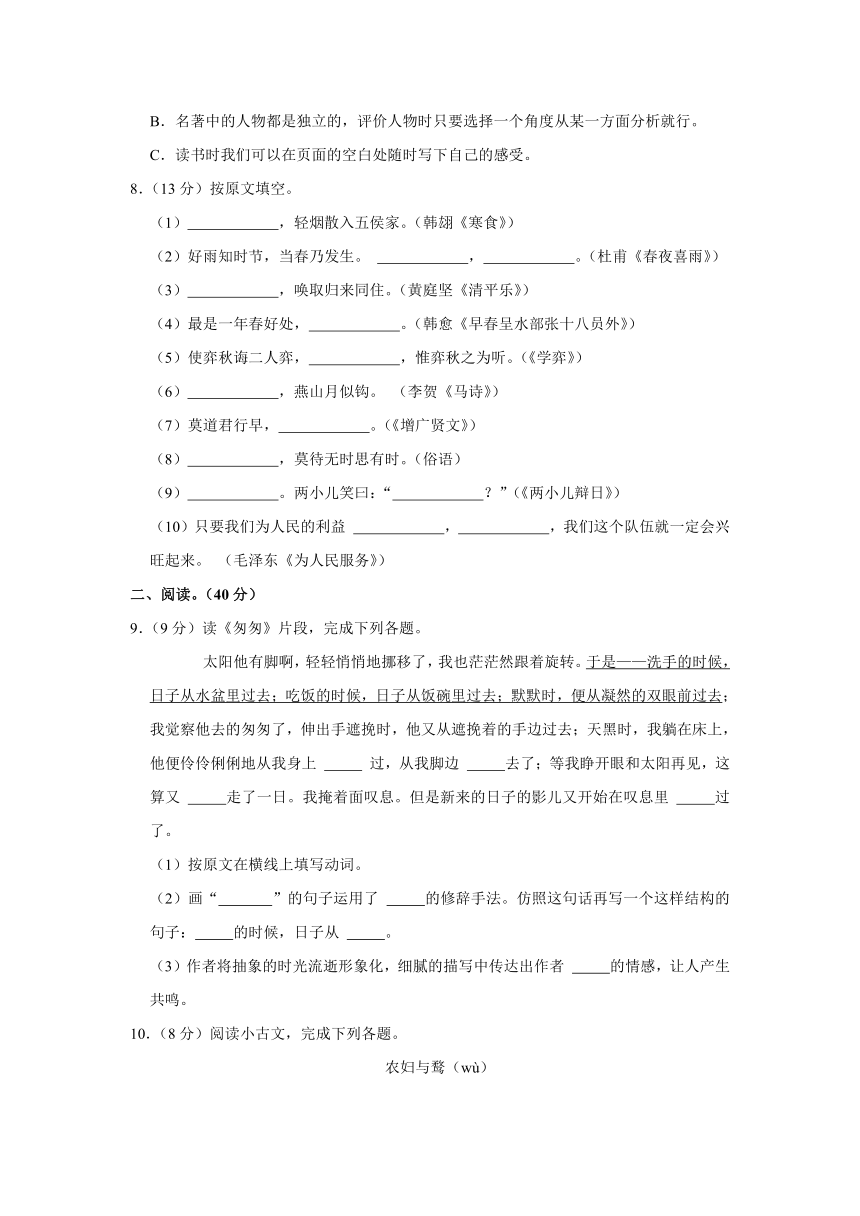 B．名著中的人物都是独立的，评价人物时只要选择一个角度从某一方面分析就行。

C．读书时我们可以在页面的空白处随时写下自己的感受。

8．（13 分）按原文填空。

（1）____________，轻烟散入五侯家。（韩翃《寒食》）

（2）好雨知时节，当春乃发生。 ____________，____________。（杜甫《春夜喜雨》）

（3）____________，唤取归来同住。（黄庭坚《清平乐》）

（4）最是一年春好处，____________。（韩愈《早春呈水部张十八员外》）

（5）使弈秋诲二人弈，____________，惟弈秋之为听。（《学弈》）

（6）____________，燕山月似钩。 （李贺《马诗》）

（7）莫道君行早，____________。（《增广贤文》）

（8）____________，莫待无时思有时。（俗语）

（9）____________。两小儿笑曰：“____________？”（《两小儿辩日》）

（10）只要我们为人民的利益 ____________，____________，我们这个队伍就一定会兴旺起来。 （毛泽东《为人民服务》）

二、阅读。（40 分）

9．（9 分）读《匆匆》片段，完成下列各题。

太阳他有脚啊，轻轻悄悄地挪移了，我也茫茫然跟着旋转。于是——洗手的时候，日子从水盆里过去；吃饭的时候，日子从饭碗里过去；默默时，便从凝然的双眼前过去；我觉察他去的匆匆了，伸出手遮挽时，他又从遮挽着的手边过去；天黑时，我躺在床上，他便伶伶俐俐地从我身上 _____ 过，从我脚边 _____去了；等我睁开眼和太阳再见，这算又 _____走了一日。我掩着面叹息。但是新来的日子的影儿又开始在叹息里 _____过了。

（1）按原文在横线上填写动词。

（2）画“_______”的句子运用了 _____的修辞手法。仿照这句话再写一个这样结构的句子：_____的时候，日子从 _____。

（3）作者将抽象的时光流逝形象化，细腻的描写中传达出作者 _____的情感，让人产生共鸣。

10．（8 分）阅读小古文，完成下列各题。

农妇与鹜（wù）